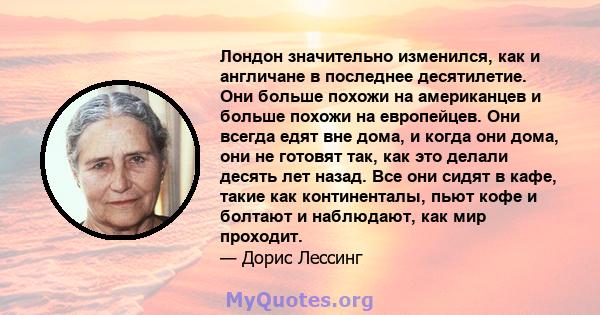 Лондон значительно изменился, как и англичане в последнее десятилетие. Они больше похожи на американцев и больше похожи на европейцев. Они всегда едят вне дома, и когда они дома, они не готовят так, как это делали десять лет назад. Все они сидят в кафе, такие как континенталы, пьют кофе и болтают и наблюдают, как мир проходит.
— Дорис Лессинг

MyQuotes.org